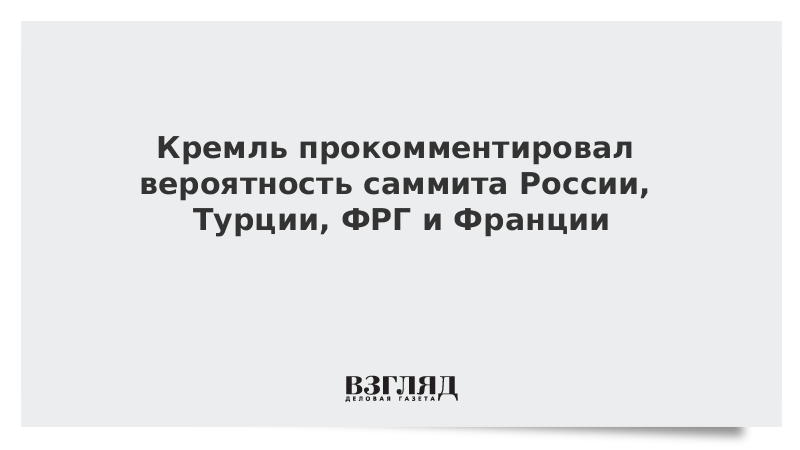 Кремль прокомментировал вероятность саммита России, Турции, ФРГ и Франции

ВЗГЛЯД
ДЕЛОВАЯ ГАЗЕТА